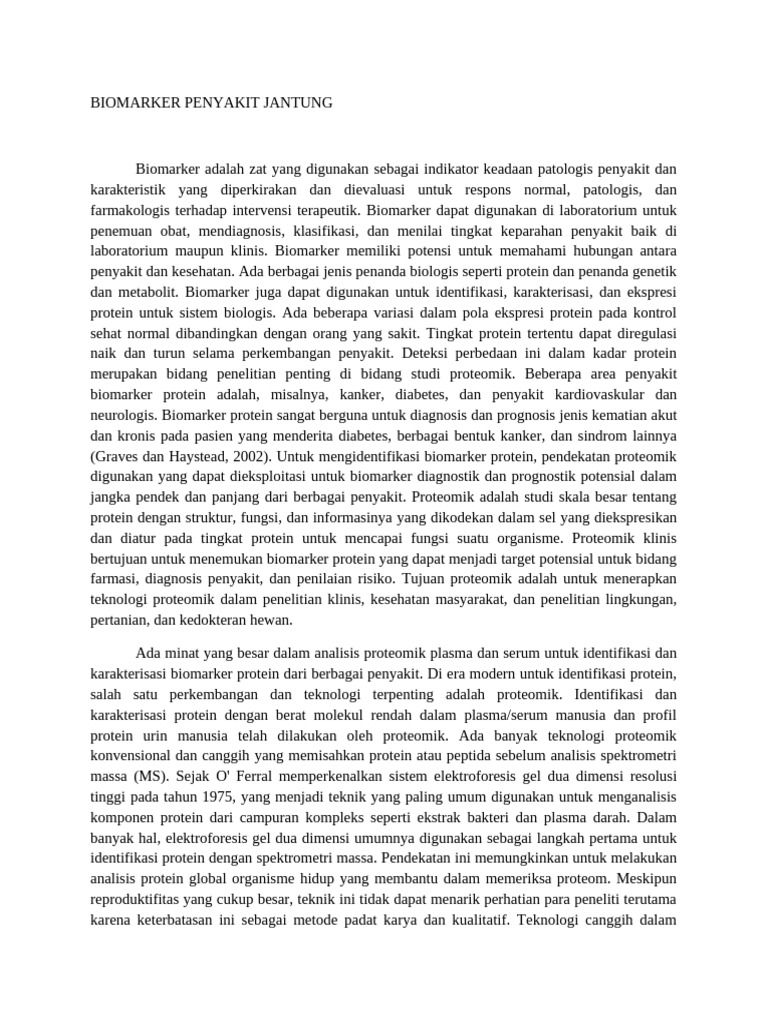 BIOMARKER PENYAKIT JANTUNG

Biomarker adalah zat yang digunakan sebagai indikator keadaan patologis penyakit dan karakteristik yang diperkirakan dan dievaluasi untuk respons normal, patologis, dan farmakologis terhadap intervensi terapeutik. Biomarker dapat digunakan di laboratorium untuk penemuan obat, mendiagnosis, klasifikasi, dan menilai tingkat keparahan penyakit baik di laboratorium maupun klinis. Biomarker memiliki potensi untuk memahami hubungan antara penyakit dan kesehatan. Ada berbagai jenis penanda biologis seperti protein dan penanda genetik dan metabolit. Biomarker juga dapat digunakan untuk identifikasi, karakterisasi, dan ekspresi protein untuk sistem biologis. Ada beberapa variasi dalam pola ekspresi protein pada kontrol sehat normal dibandingkan dengan orang yang sakit. Tingkat protein tertentu dapat diregulasi naik dan turun selama perkembangan penyakit. Deteksi perbedaan ini dalam kadar protein merupakan bidang penelitian penting di bidang studi proteomik. Beberapa area penyakit biomarker protein adalah, misalnya, kanker, diabetes, dan penyakit kardiovaskular dan neurologis. Biomarker protein sangat berguna untuk diagnosis dan prognosis jenis kematian akut dan kronis pada pasien yang menderita diabetes, berbagai bentuk kanker, dan sindrom lainnya (Graves dan Haystead, 2002). Untuk mengidentifikasi biomarker protein, pendekatan proteomik digunakan yang dapat dieksploitasi untuk biomarker diagnostik dan prognostik potensial dalam jangka pendek dan panjang dari berbagai penyakit. Proteomik adalah studi skala besar tentang protein dengan struktur, fungsi, dan informasinya yang dikodekan dalam sel yang diekspresikan dan diatur pada tingkat protein untuk mencapai fungsi suatu organisme. Proteomik klinis bertujuan untuk menemukan biomarker protein yang dapat menjadi target potensial untuk bidang farmasi, diagnosis penyakit, dan penilaian risiko. Tujuan proteomik adalah untuk menerapkan teknologi proteomik dalam penelitian klinis, kesehatan masyarakat, dan penelitian lingkungan, pertanian, dan kedokteran hewan.

Ada minat yang besar dalam analisis proteomik plasma dan serum untuk identifikasi dan karakterisasi biomarker protein dari berbagai penyakit. Di era modern untuk identifikasi protein, salah satu perkembangan dan teknologi terpenting adalah proteomik. Identifikasi dan karakterisasi protein dengan berat molekul rendah dalam plasma/serum manusia dan profil protein urin manusia telah dilakukan oleh proteomik. Ada banyak teknologi proteomik konvensional dan canggih yang memisahkan protein atau peptida sebelum analisis spektrometri massa (MS). Sejak O' Ferral memperkenalkan sistem elektroforesis gel dua dimensi resolusi tinggi pada tahun 1975, yang menjadi teknik yang paling umum digunakan untuk menganalisis komponen protein dari campuran kompleks seperti ekstrak bakteri dan plasma darah. Dalam banyak hal, elektroforesis gel dua dimensi umumnya digunakan sebagai langkah pertama untuk identifikasi protein dengan spektrometri massa. Pendekatan ini memungkinkan untuk melakukan analisis protein global organisme hidup yang membantu dalam memeriksa proteom. Meskipun reproduktifitas yang cukup besar, teknik ini tidak dapat menarik perhatian para peneliti terutama karena keterbatasan ini sebagai metode padat karya dan kualitatif. Teknologi canggih dalam